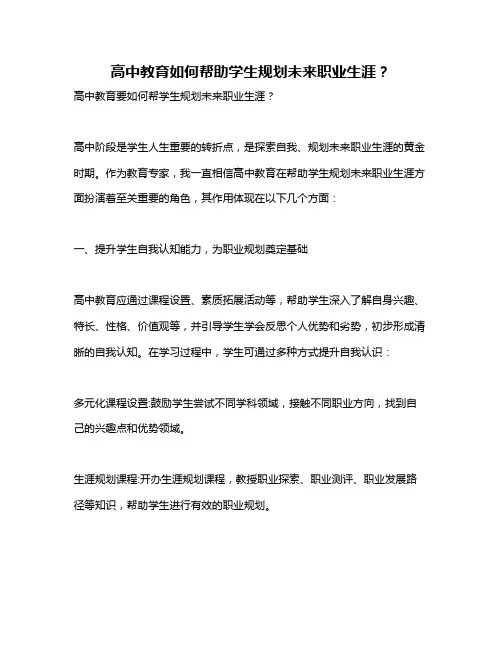 高中教育如何帮助学生规划未来职业生涯？

高中教育要如何帮学生规划未来职业生涯？

高中阶段是学生人生重要的转折点，是探索自我、规划未来职业生涯的黄金时期。作为教育专家，我一直相信高中教育在帮助学生规划未来职业生涯方面扮演着至关重要的角色，其作用体现在以下几个方面：

一、提升学生自我认知能力，为职业规划奠定基础

高中教育应通过课程设置、素质拓展活动等，帮助学生深入了解自身兴趣、特长、性格、价值观等，并引导学生学会反思个人优势和劣势，初步形成清晰的自我认知。在学习过程中，学生可通过多种方式提升自我认识：

多元化课程设置:鼓励学生尝试不同学科领域，接触不同职业方向，找到自己的兴趣点和优势领域。

生涯规划课程:开办生涯规划课程，教授职业探索、职业测评、职业发展路径等知识，帮助学生进行有效的职业规划。